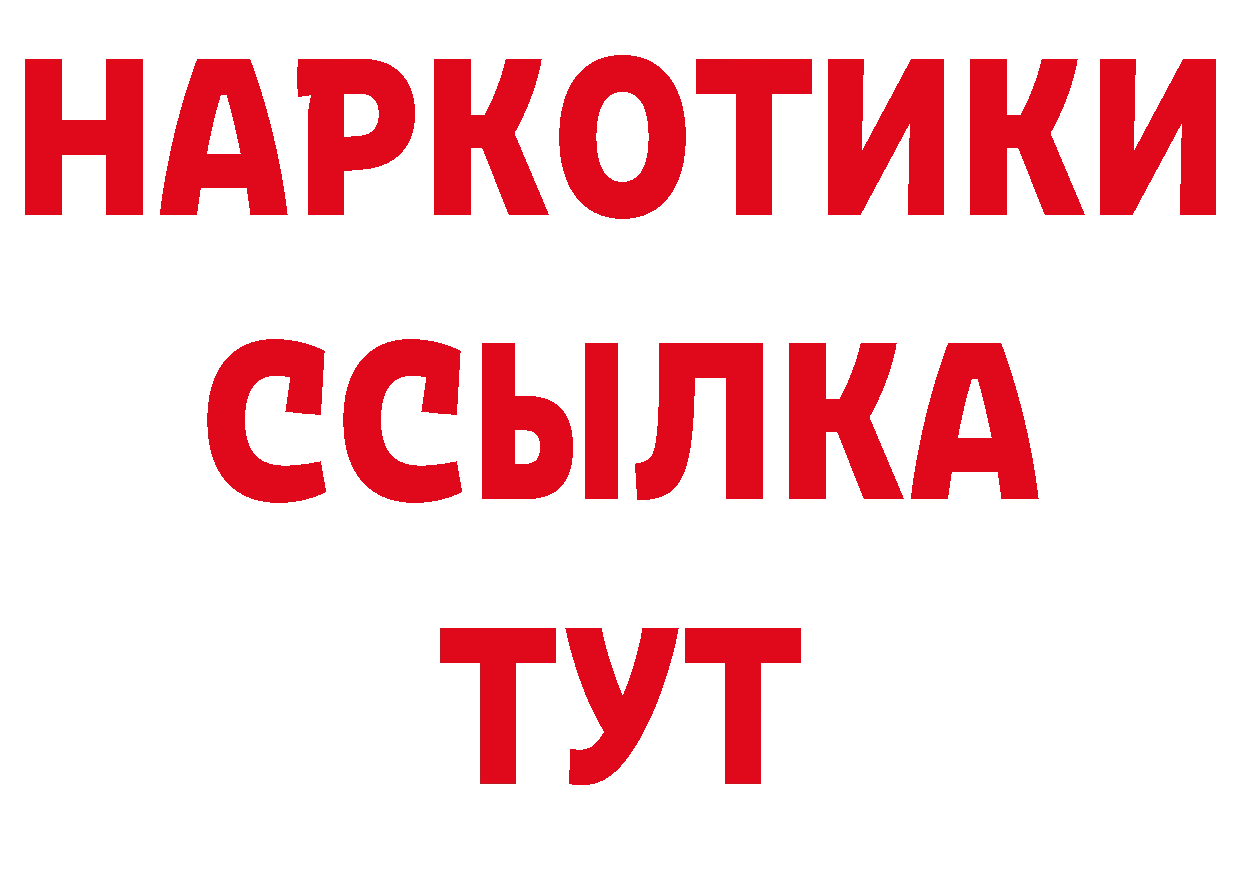 НАРКОТИКИ
ССЫЛКА
ТУТ